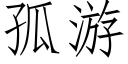 孤游